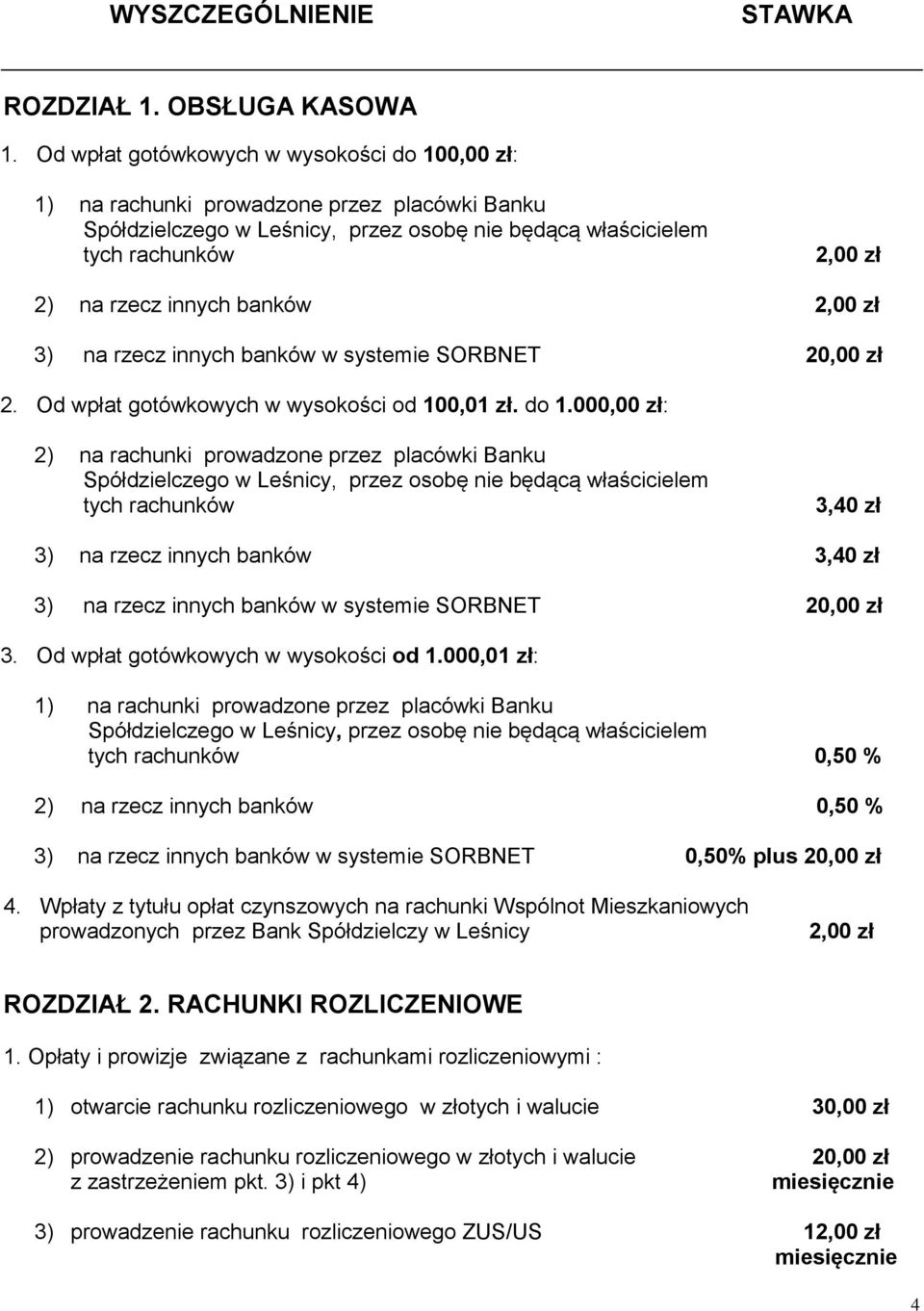 WYSZCZEGÓLNIENIE STAWKA

ROZDZIAŁ 1. OBSŁUGA KASOWA

1. Od wpłat gotówkowych w wysokości do 100,00 zł:

1) na rachunki prowadzone przez placówki Banku Spółdzielczego w Leśnicy, przez osobę nie będącą właścicielem tych rachunków 2,00 zł

2) na rzecz innych banków 2,00 zł

3) na rzecz innych banków w systemie SORBNET 20,00 zł

2. Od wpłat gotówkowych w wysokości od 100,01 zł. do 1.000,00 zł:

2) na rachunki prowadzone przez placówki Banku Spółdzielczego w Leśnicy, przez osobę nie będącą właścicielem tych rachunków 3,40 zł

3) na rzecz innych banków 3,40 zł

3) na rzecz innych banków w systemie SORBNET 20,00 zł

3. Od wpłat gotówkowych w wysokości od 1.000,01 zł:

1) na rachunki prowadzone przez placówki Banku Spółdzielczego w Leśnicy, przez osobę nie będącą właścicielem tych rachunków 0,50 %

2) na rzecz innych banków 0,50 %

3) na rzecz innych banków w systemie SORBNET 0,50% plus 20,00 zł

4. Wpłaty z tytułu opłat czynszowych na rachunki Wspólnot Mieszkaniowych prowadzonych przez Bank Spółdzielczy w Leśnicy 2,00 zł

ROZDZIAŁ 2. RACHUNKI ROZLICZENIOWE

1. Opłaty i prowizje związane z rachunkami rozliczeniowymi :

1) otwarcie rachunku rozliczeniowego w złotych i walucie 30,00 zł

2) prowadzenie rachunku rozliczeniowego w złotych i walucie z zastrzeżeniem pkt. 3) i pkt 4) 20,00 zł miesięcznie

3) prowadzenie rachunku rozliczeniowego ZUS/US 12,00 zł miesięcznie

4